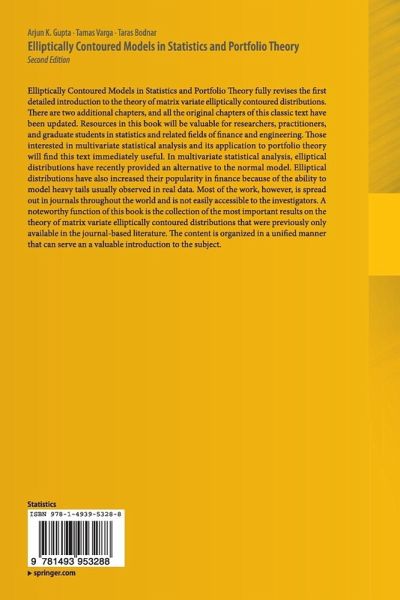 Arjun K. Gupta · Tamas Varga · Taras Bodnar
Elliptically Contoured Models in Statistics and Portfolio Theory
Second Edition

Elliptically Contoured Models in Statistics and Portfolio Theory fully revises the first detailed introduction to the theory of matrix variate elliptically contoured distributions. There are two additional chapters, and all the original chapters of this classic text have been updated. Resources in this book will be valuable for researchers, practitioners, and graduate students in statistics and related fields of finance and engineering. Those interested in multivariate statistical analysis and its application to portfolio theory will find this text immediately useful. In multivariate statistical analysis, elliptical distributions have recently provided an alternative to the normal model. Elliptical distributions have also increased their popularity in finance because of the ability to model heavy tails usually observed in real data. Most of the work, however, is spread out in journals throughout the world and is not easily accessible to the investigators. A noteworthy function of this book is the collection of the most important results on the theory of matrix variate elliptically contoured distributions that were previously only available in the journal-based literature. The content is organized in a unified manner that can serve an a valuable introduction to the subject.

Statistics
ISBN 978-1-4939-5328-8
9 781493 953288
▸ springer.com